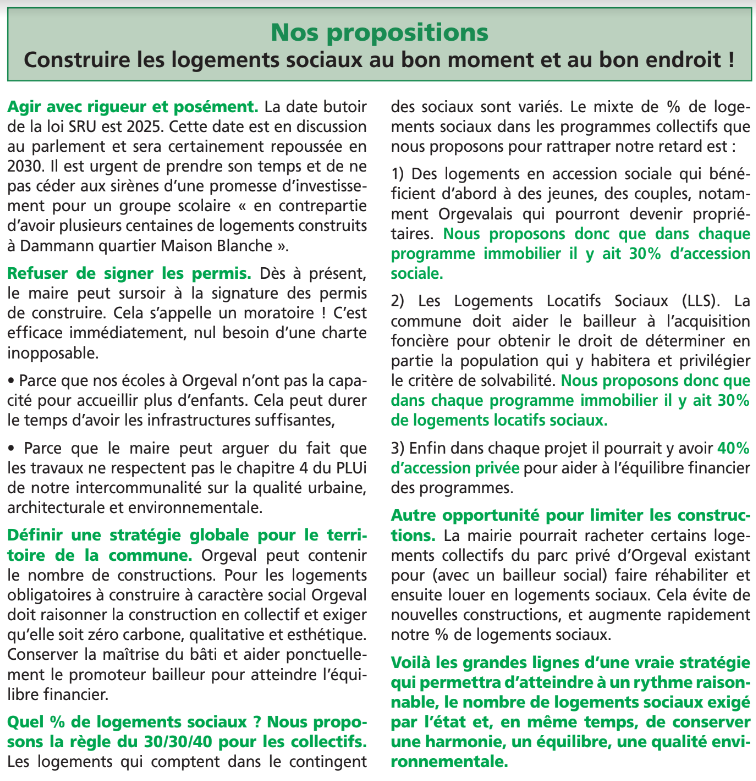 Nos propositions
Construire les logements sociaux au bon moment et au bon endroit !

Agir avec rigueur et posément. La date butoir de la loi SRU est 2025. Cette date est en discussion au parlement et sera certainement repoussée en 2030. Il est urgent de prendre son temps et de ne pas céder aux sirènes d'une promesse d'investissement pour un groupe scolaire « en contrepartie d'avoir plusieurs centaines de logements construits à Dammann quartier Maison Blanche ».

Refuser de signer les permis. Dès à présent, le maire peut sursoir à la signature des permis de construire. Cela s'appelle un moratoire ! C'est efficace immédiatement, nul besoin d'une charte inopposable.

• Parce que nos écoles à Orgeval n'ont pas la capacité pour accueillir plus d'enfants. Cela peut durer le temps d'avoir les infrastructures suffisantes,

• Parce que le maire peut arguer du fait que les travaux ne respectent pas le chapitre 4 du PLUi de notre intercommunalité sur la qualité urbaine, architecturale et environnementale.

Définir une stratégie globale pour le territoire de la commune. Orgeval peut contenir le nombre de constructions. Pour les logements obligatoires à construire à caractère social Orgeval doit raisonner la construction en collectif et exiger qu'elle soit zéro carbone, qualitative et esthétique. Conserver la maîtrise du bâti et aider ponctuellement le promoteur bailleur pour atteindre l'équilibre financier.

Quel % de logements sociaux ? Nous proposons la règle du 30/30/40 pour les collectifs. Les logements qui comptent dans le contingent des sociaux sont variés. Le mixte de % de logements sociaux dans les programmes collectifs que nous proposons pour rattraper notre retard est :

1) Des logements en accession sociale qui bénéficient d'abord à des jeunes, des couples, notamment Orgevalais qui pourront devenir propriétaires. Nous proposons donc que dans chaque programme immobilier il y ait 30% d'accession sociale.

2) Les Logements Locatifs Sociaux (LLS). La commune doit aider le bailleur à l'acquisition foncière pour obtenir le droit de déterminer en partie la population qui y habitera et privilégier le critère de solvabilité. Nous proposons donc que dans chaque programme immobilier il y ait 30% de logements locatifs sociaux.

3) Enfin dans chaque projet il pourrait y avoir 40% d'accession privée pour aider à l'équilibre financier des programmes.

Autre opportunité pour limiter les constructions. La mairie pourrait racheter certains logements collectifs du parc privé d'Orgeval existant pour (avec un bailleur social) faire réhabiliter et ensuite louer en logements sociaux. Cela évite de nouvelles constructions, et augmente rapidement notre % de logements sociaux.

Voilà les grandes lignes d'une vraie stratégie qui permettra d'atteindre à un rythme raisonnable, le nombre de logements sociaux exigé par l'état et, en même temps, de conserver une harmonie, un équilibre, une qualité environnementale.